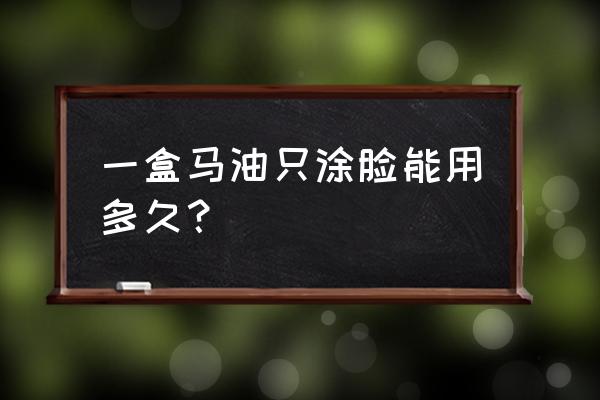 一盒马油只涂脸能用多久？